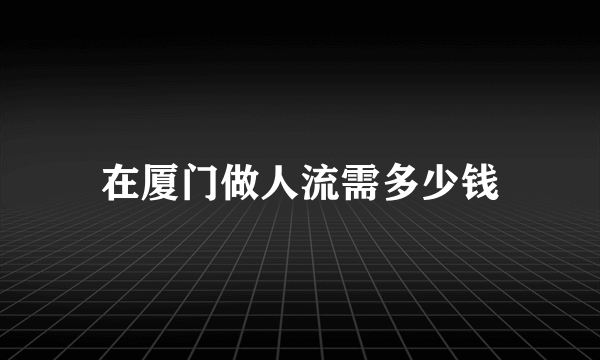 在厦门做人流需多少钱